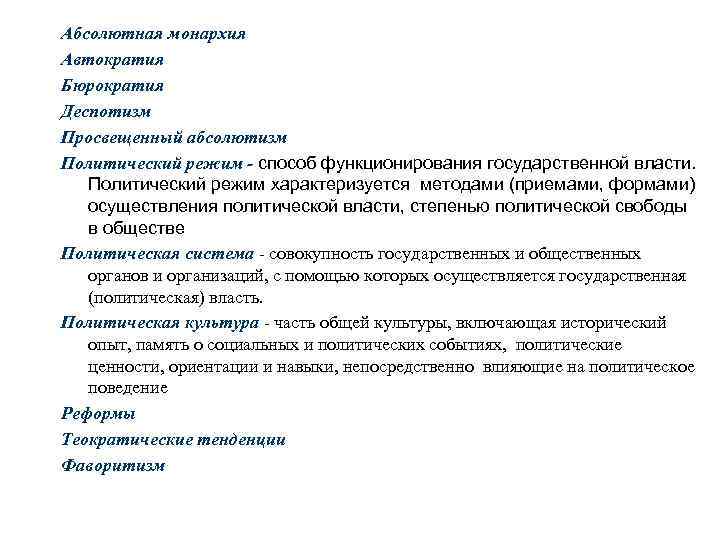 Абсолютная монархия

Автократия

Бюрократия

Деспотизм

Просвещенный абсолютизм

Политический режим - способ функционирования государственной власти. Политический режим характеризуется методами (приемами, формами) осуществления политической власти, степенью политической свободы в обществе

Политическая система - совокупность государственных и общественных органов и организаций, с помощью которых осуществляется государственная (политическая) власть.

Политическая культура - часть общей культуры, включающая исторический опыт, память о социальных и политических событиях, политические ценности, ориентации и навыки, непосредственно влияющие на политическое поведение

Реформы

Теократические тенденции

Фаворитизм